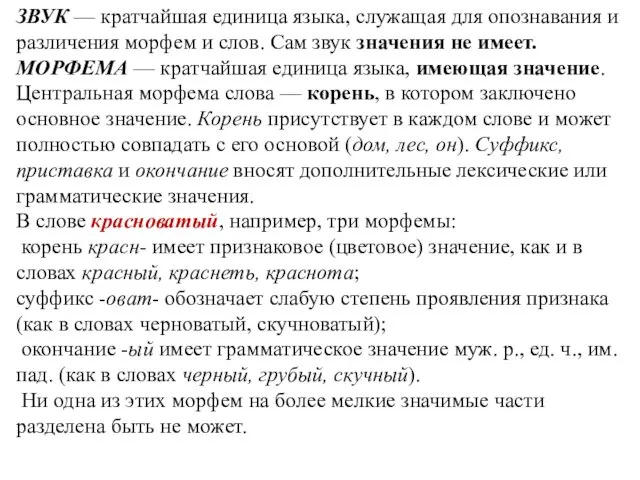 ЗВУК — кратчайшая единица языка, служащая для опознавания и различения морфем и слов. Сам звук значения не имеет.
МОРФЕМА — кратчайшая единица языка, имеющая значение. Центральная морфема слова — корень, в котором заключено основное значение. Корень присутствует в каждом слове и может полностью совпадать с его основой (дом, лес, он). Суффикс, приставка и окончание вносят дополнительные лексические или грамматические значения.
В слове красноватый, например, три морфемы:
корень красн- имеет признаковое (цветовое) значение, как и в словах красный, краснеть, краснота;
суффикс -оват- обозначает слабую степень проявления признака (как в словах черноватый, скучноватый);
окончание -ый имеет грамматическое значение муж. р., ед. ч., им. пад. (как в словах черный, грубый, скучный).
Ни одна из этих морфем на более мелкие значимые части разделена быть не может.